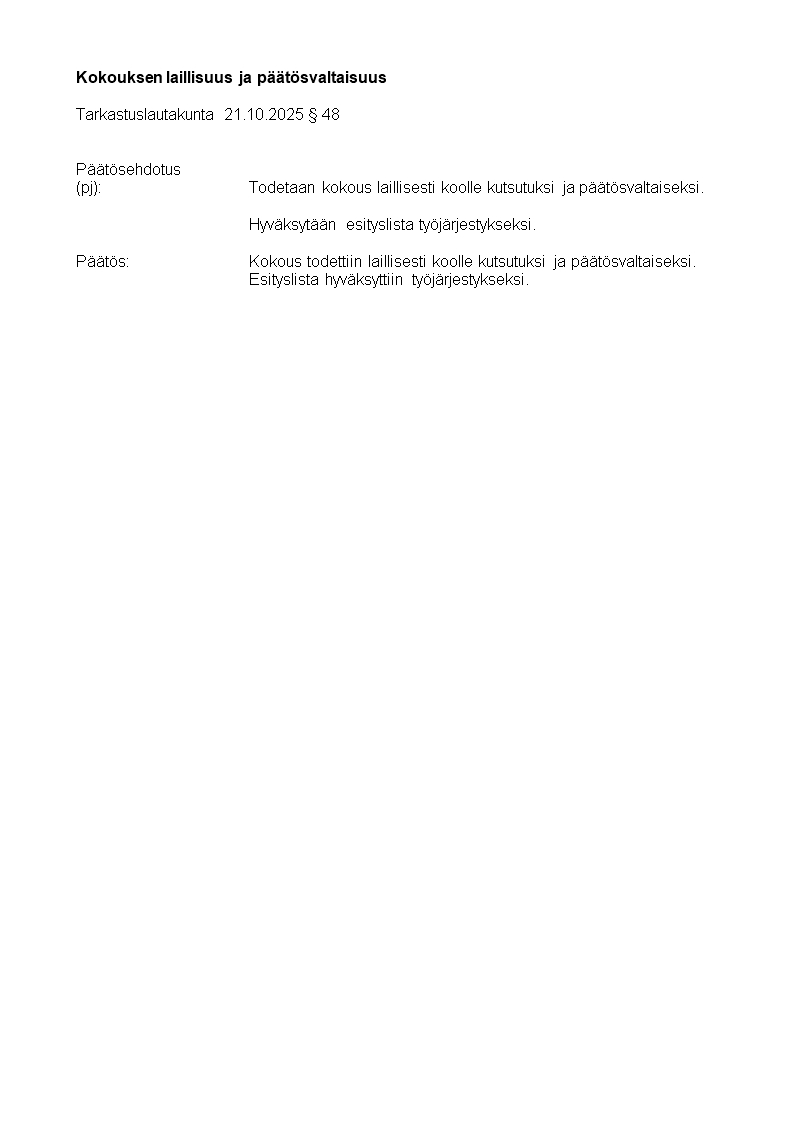 Kokouksen laillisuus ja päätösvaltaisuus

Tarkastuslautakunta 21.10.2025 § 48

Päätösehdotus
(pj): Todetaan kokous laillisesti koolle kutsutuksi ja päätösvaltaiseksi.

Hyväksytään esityslista työjärjestykseksi.

Päätös: Kokous todettiin laillisesti koolle kutsutuksi ja päätösvaltaiseksi.
Esityslista hyväksyttiin työjärjestykseksi.